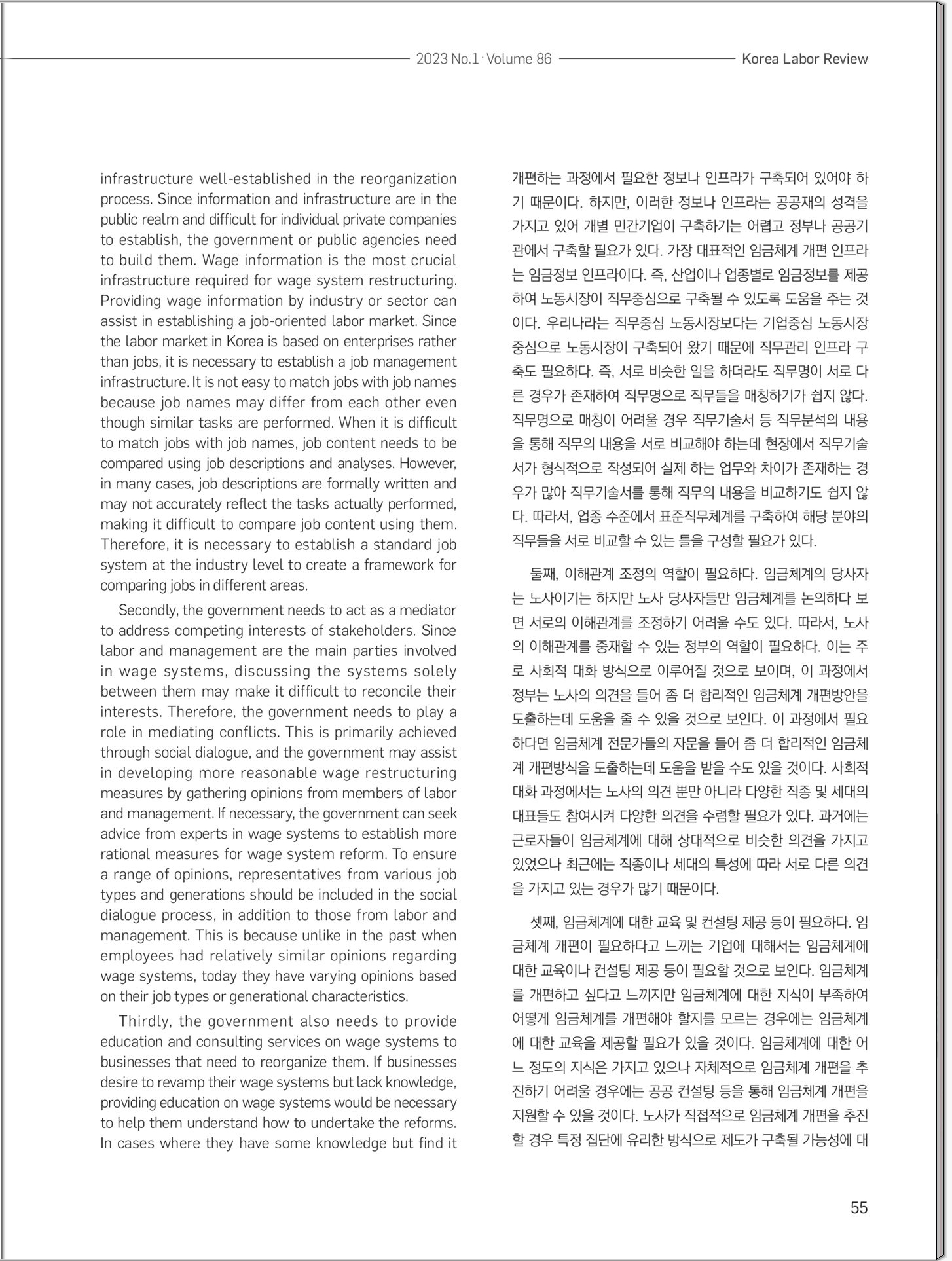 2023 No.1 · Volume 86 Korea Labor Review

infrastructure well-established in the reorganization process. Since information and infrastructure are in the public realm and difficult for individual private companies to establish, the government or public agencies need to build them. Wage information is the most crucial infrastructure required for wage system restructuring. Providing wage information by industry or sector can assist in establishing a job-oriented labor market. Since the labor market in Korea is based on enterprises rather than jobs, it is necessary to establish a job management infrastructure. It is not easy to match jobs with job names because job names may differ from each other even though similar tasks are performed. When it is difficult to match jobs with job names, job content needs to be compared using job descriptions and analyses. However, in many cases, job descriptions are formally written and may not accurately reflect the tasks actually performed, making it difficult to compare job content using them. Therefore, it is necessary to establish a standard job system at the industry level to create a framework for comparing jobs in different areas.

Secondly, the government needs to act as a mediator to address competing interests of stakeholders. Since labor and management are the main parties involved in wage systems, discussing the systems solely between them may make it difficult to reconcile their interests. Therefore, the government needs to play a role in mediating conflicts. This is primarily achieved through social dialogue, and the government may assist in developing more reasonable wage restructuring measures by gathering opinions from members of labor and management. If necessary, the government can seek advice from experts in wage systems to establish more rational measures for wage system reform. To ensure a range of opinions, representatives from various job types and generations should be included in the social dialogue process, in addition to those from labor and management. This is because unlike in the past when employees had relatively similar opinions regarding wage systems, today they have varying opinions based on their job types or generational characteristics.

Thirdly, the government also needs to provide education and consulting services on wage systems to businesses that need to reorganize them. If businesses desire to revamp their wage systems but lack knowledge, providing education on wage systems would be necessary to help them understand how to undertake the reforms. In cases where they have some knowledge but find it

개편하는 과정에서 필요한 정보나 인프라가 구축되어 있어야 하기 때문이다. 하지만, 이러한 정보나 인프라는 공공재의 성격을 가지고 있어 개별 민간기업이 구축하기는 어렵고 정부나 공공기관에서 구축할 필요가 있다. 가장 대표적인 임금체계 개편 인프라는 임금정보 인프라이다. 즉, 산업이나 업종별로 임금정보를 제공하여 노동시장이 직무중심으로 구축될 수 있도록 도움을 주는 것이다. 우리나라는 직무중심 노동시장보다는 기업중심 노동시장 중심으로 노동시장이 구축되어 왔기 때문에 직무관리 인프라 구축도 필요하다. 즉, 서로 비슷한 일을 하더라도 직무명이 서로 다른 경우가 존재하여 직무명으로 직무들을 매칭하기가 쉽지 않다. 직무명으로 매칭이 어려울 경우 직무기술서 등 직무분석의 내용을 통해 직무의 내용을 서로 비교해야 하는데 현장에서 직무기술서가 형식적으로 작성되어 실제 하는 업무와 차이가 존재하는 경우가 많아 직무기술서를 통해 직무의 내용을 비교하기도 쉽지 않다. 따라서, 업종 수준에서 표준직무체계를 구축하여 해당 분야의 직무들을 서로 비교할 수 있는 틀을 구성할 필요가 있다.

둘째, 이해관계 조정의 역할이 필요하다. 임금체계의 당사자는 노사이기는 하지만 노사 당사자들만 임금체계를 논의하다 보면 서로의 이해관계를 조정하기 어려울 수도 있다. 따라서, 노사의 이해관계를 중재할 수 있는 정부의 역할이 필요하다. 이는 주로 사회적 대화 방식으로 이루어질 것으로 보이며, 이 과정에서 정부는 노사의 의견을 들어 좀 더 합리적인 임금체계 개편방안을 도출하는데 도움을 줄 수 있을 것으로 보인다. 이 과정에서 필요하다면 임금체계 전문가들의 자문을 들어 좀 더 합리적인 임금체계 개편방식을 도출하는데 도움을 받을 수도 있을 것이다. 사회적 대화 과정에서는 노사의 의견 뿐만 아니라 다양한 직종 및 세대의 대표들도 참여시켜 다양한 의견을 수렴할 필요가 있다. 과거에는 근로자들이 임금체계에 대해 상대적으로 비슷한 의견을 가지고 있었으나 최근에는 직종이나 세대의 특성에 따라 서로 다른 의견을 가지고 있는 경우가 많기 때문이다.

셋째, 임금체계에 대한 교육 및 컨설팅 제공 등이 필요하다. 임금체계 개편이 필요하다고 느끼는 기업에 대해서는 임금체계에 대한 교육이나 컨설팅 제공 등이 필요할 것으로 보인다. 임금체계를 개편하고 싶다고 느끼지만 임금체계에 대한 지식이 부족하여 어떻게 임금체계를 개편해야 할지를 모르는 경우에는 임금체계에 대한 교육을 제공할 필요가 있을 것이다. 임금체계에 대한 어느 정도의 지식은 가지고 있으나 자체적으로 임금체계 개편을 추진하기 어려울 경우에는 공공 컨설팅 등을 통해 임금체계 개편을 지원할 수 있을 것이다. 노사가 직접적으로 임금체계 개편을 추진할 경우 특정 집단에 유리한 방식으로 제도가 구축될 가능성에 대

55